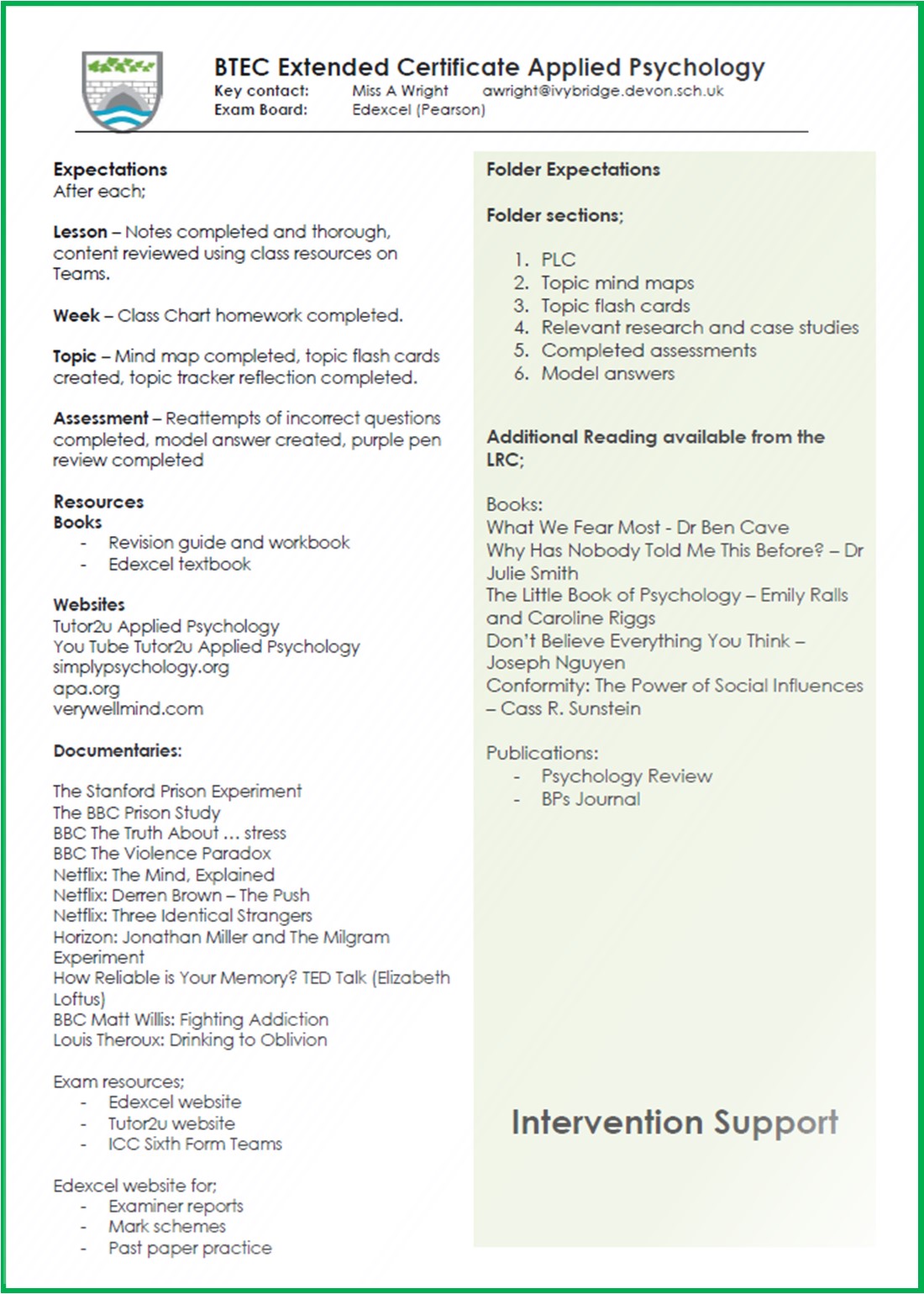 BTEC Extended Certificate Applied Psychology
Key contact: Miss A Wright awright@ivybridge.devon.sch.uk
Exam Board: Edexcel (Pearson)

Expectations
After each;

Lesson – Notes completed and thorough, content reviewed using class resources on Teams.

Week – Class Chart homework completed.

Topic – Mind map completed, topic flash cards created, topic tracker reflection completed.

Assessment – Reattempts of incorrect questions completed, model answer created, purple pen review completed

Resources
Books
- Revision guide and workbook
- Edexcel textbook

Websites
Tutor2u Applied Psychology
You Tube Tutor2u Applied Psychology
simplypsychology.org
apa.org
verywellmind.com

Documentaries:

The Stanford Prison Experiment
The BBC Prison Study
BBC The Truth About … stress
BBC The Violence Paradox
Netflix: The Mind, Explained
Netflix: Derren Brown – The Push
Netflix: Three Identical Strangers
Horizon: Jonathan Miller and The Milgram Experiment
How Reliable is Your Memory? TED Talk (Elizabeth Loftus)
BBC Matt Willis: Fighting Addiction
Louis Theroux: Drinking to Oblivion

Exam resources;
- Edexcel website
- Tutor2u website
- ICC Sixth Form Teams

Edexcel website for;
- Examiner reports
- Mark schemes
- Past paper practice

Folder Expectations

Folder sections;

1. PLC
2. Topic mind maps
3. Topic flash cards
4. Relevant research and case studies
5. Completed assessments
6. Model answers

Additional Reading available from the LRC;

Books:
What We Fear Most - Dr Ben Cave
Why Has Nobody Told Me This Before? – Dr Julie Smith
The Little Book of Psychology – Emily Ralls and Caroline Riggs
Don't Believe Everything You Think – Joseph Nguyen
Conformity: The Power of Social Influences – Cass R. Sunstein

Publications:
- Psychology Review
- BPs Journal

Intervention Support